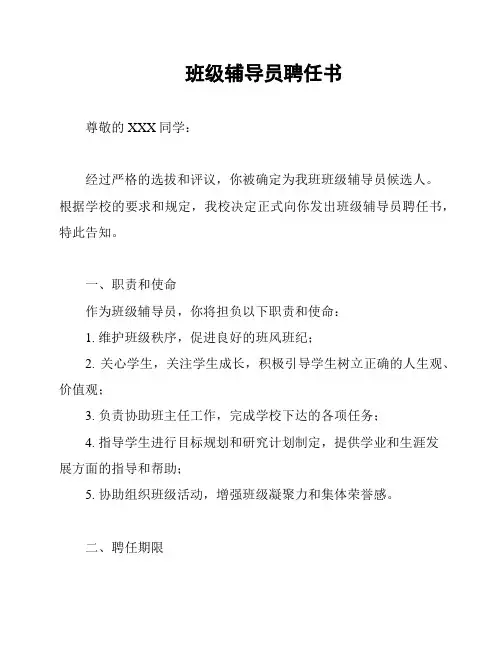 班级辅导员聘任书

尊敬的 XXX 同学：

经过严格的选拔和评议，你被确定为我班班级辅导员候选人。根据学校的要求和规定，我校决定正式向你发出班级辅导员聘任书，特此告知。

一、职责和使命

作为班级辅导员，你将担负以下职责和使命：

1. 维护班级秩序，促进良好的班风班纪；

2. 关心学生，关注学生成长，积极引导学生树立正确的人生观、价值观；

3. 负责协助班主任工作，完成学校下达的各项任务；

4. 指导学生进行目标规划和研究计划制定，提供学业和生涯发展方面的指导和帮助；

5. 协助组织班级活动，增强班级凝聚力和集体荣誉感。

二、聘任期限